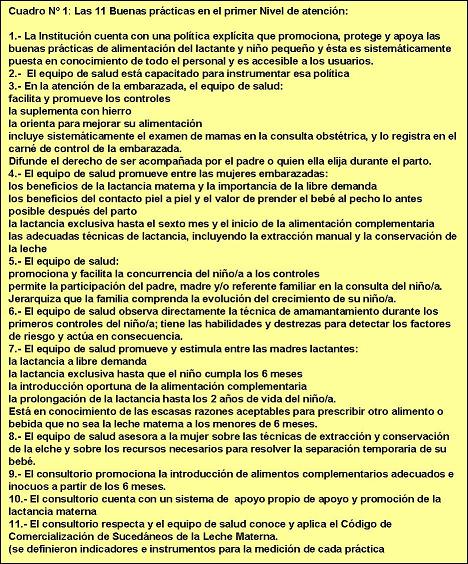 Cuadro N° 1: Las 11 Buenas prácticas en el primer Nivel de atención:

1.- La Institución cuenta con una política explícita que promociona, protege y apoya las buenas prácticas de alimentación del lactante y niño pequeño y ésta es sistemáticamente puesta en conocimiento de todo el personal y es accesible a los usuarios.
2.- El equipo de salud está capacitado para instrumentar esa política
3.- En la atención de la embarazada, el equipo de salud:
facilita y promueve los controles
la suplementa con hierro
la orienta para mejorar su alimentación
incluye sistemáticamente el examen de mamas en la consulta obstétrica, y lo registra en el carné de control de la embarazada.
Difunde el derecho de ser acompañada por el padre o quien ella elija durante el parto.
4.- El equipo de salud promueve entre las mujeres embarazadas:
los beneficios de la lactancia materna y la importancia de la libre demanda
los beneficios del contacto piel a piel y el valor de prender el bebé al pecho lo antes posible después del parto
la lactancia exclusiva hasta el sexto mes y el inicio de la alimentación complementaria
las adecuadas técnicas de lactancia, incluyendo la extracción manual y la conservación de la leche
5.- El equipo de salud:
promociona y facilita la concurrencia del niño/a a los controles
permite la participación del padre, madre y/o referente familiar en la consulta del niño/a.
Jerarquiza que la familia comprenda la evolución del crecimiento de su niño/a.
6.- El equipo de salud observa directamente la técnica de amamantamiento durante los primeros controles del niño/a; tiene las habilidades y destrezas para detectar los factores de riesgo y actúa en consecuencia.
7.- El equipo de salud promueve y estimula entre las madres lactantes:
la lactancia a libre demanda
la lactancia exclusiva hasta que el niño cumpla los 6 meses
la introducción oportuna de la alimentación complementaria
la prolongación de la lactancia hasta los 2 años de vida del niño/a.
Está en conocimiento de las escasas razones aceptables para prescribir otro alimento o bebida que no sea la leche materna a los menores de 6 meses.
8.- El equipo de salud asesora a la mujer sobre las técnicas de extracción y conservación de la elche y sobre los recursos necesarios para resolver la separación temporaria de su bebé.
9.- El consultorio promociona la introducción de alimentos complementarios adecuados e inocuos a partir de los 6 meses.
10.- El consultorio cuenta con un sistema de apoyo propio de apoyo y promoción de la lactancia materna
11.- El consultorio respecta y el equipo de salud conoce y aplica el Código de Comercialización de Sucedáneos de la Leche Materna.
(se definieron indicadores e instrumentos para la medición de cada práctica